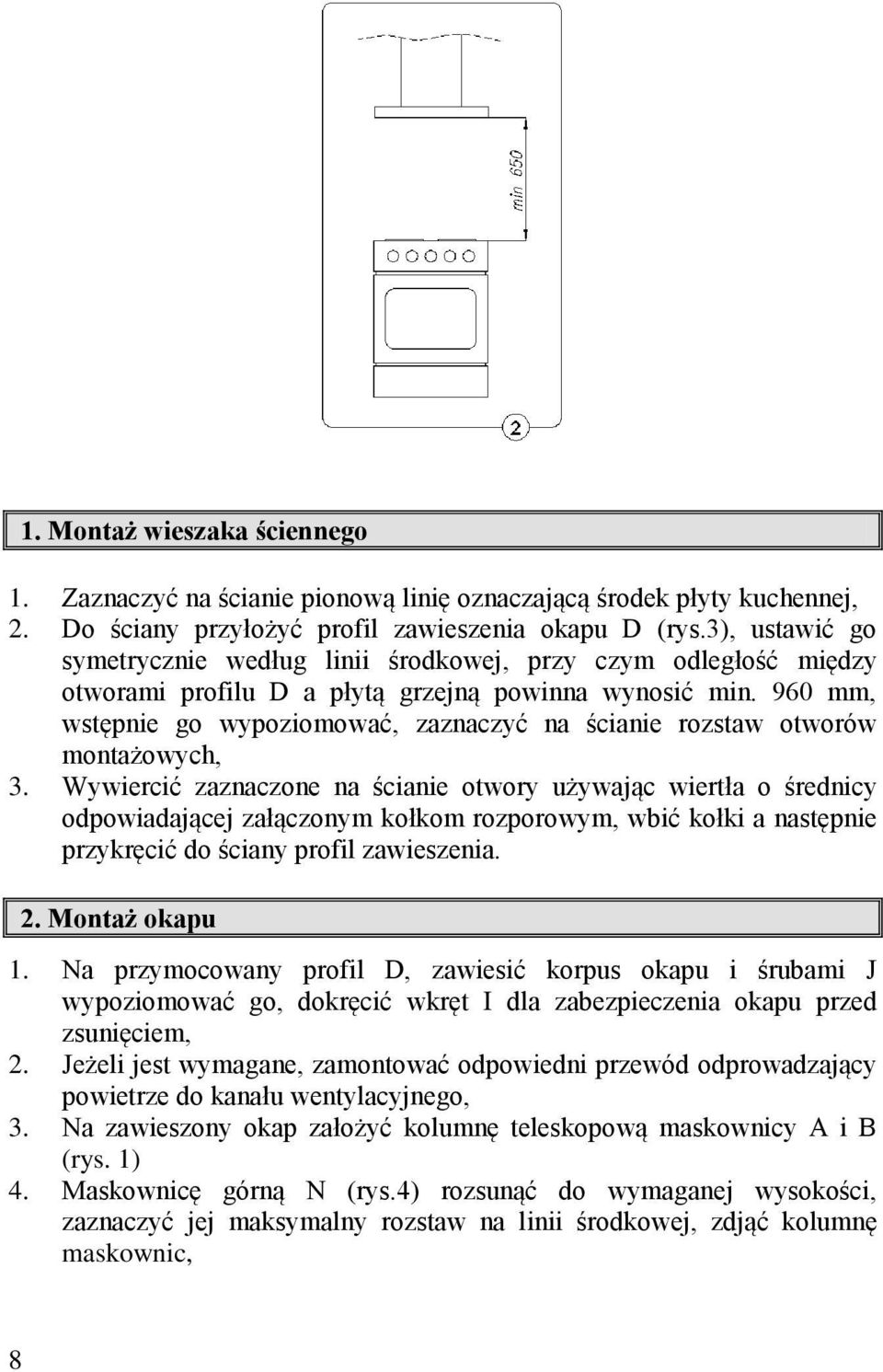 min 650

2

1. Montaż wieszaka ściennego

1. Zaznaczyć na ścianie pionową linię oznaczającą środek płyty kuchennej,
2. Do ściany przyłożyć profil zawieszenia okapu D (rys.3), ustawić go symetrycznie według linii środkowej, przy czym odległość między otworami profilu D a płytą grzejną powinna wynosić min. 960 mm, wstępnie go wypoziomować, zaznaczyć na ścianie rozstaw otworów montażowych,
3. Wywiercić zaznaczone na ścianie otwory używając wiertła o średnicy odpowiadającej załączonym kołkom rozporowym, wbić kołki a następnie przykręcić do ściany profil zawieszenia.

2. Montaż okapu

1. Na przymocowany profil D, zawiesić korpus okapu i śrubami J wypoziomować go, dokręcić wkręt I dla zabezpieczenia okapu przed zsunięciem,
2. Jeżeli jest wymagane, zamontować odpowiedni przewód odprowadzający powietrze do kanału wentylacyjnego,
3. Na zawieszony okap założyć kolumnę teleskopową maskownicy A i B (rys. 1)
4. Maskownicę górną N (rys.4) rozsunąć do wymaganej wysokości, zaznaczyć jej maksymalny rozstaw na linii środkowej, zdjąć kolumnę maskownic,

8